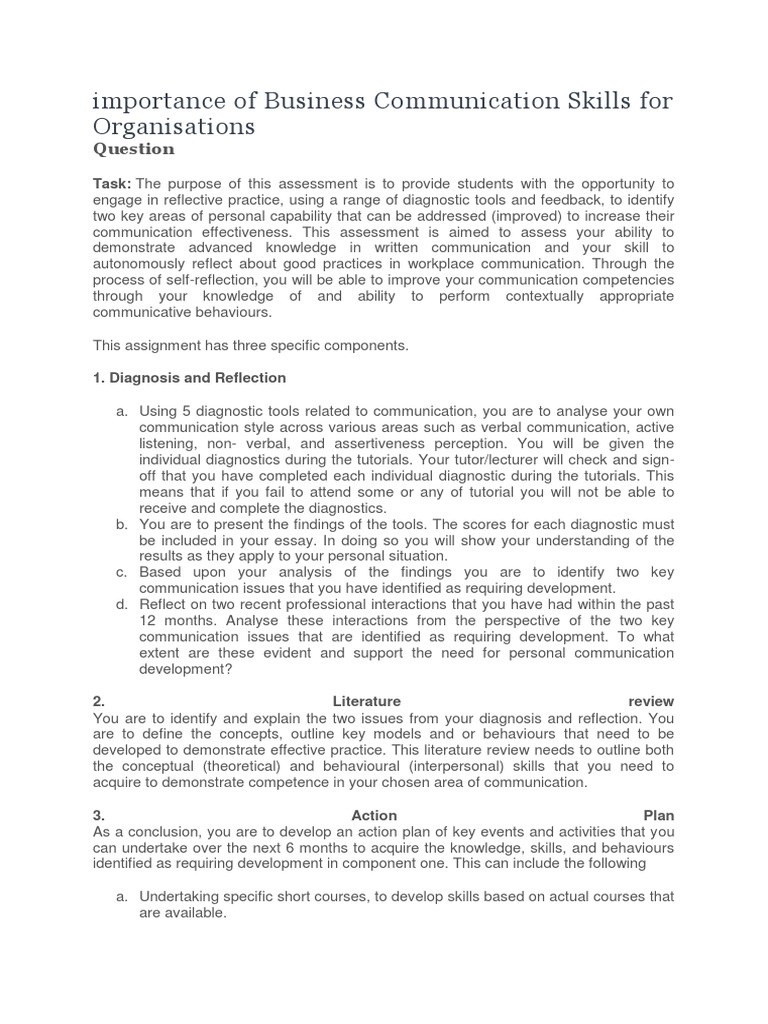 importance of Business Communication Skills for Organisations
Question

Task: The purpose of this assessment is to provide students with the opportunity to engage in reflective practice, using a range of diagnostic tools and feedback, to identify two key areas of personal capability that can be addressed (improved) to increase their communication effectiveness. This assessment is aimed to assess your ability to demonstrate advanced knowledge in written communication and your skill to autonomously reflect about good practices in workplace communication. Through the process of self-reflection, you will be able to improve your communication competencies through your knowledge of and ability to perform contextually appropriate communicative behaviours.

This assignment has three specific components.

1. Diagnosis and Reflection

a. Using 5 diagnostic tools related to communication, you are to analyse your own communication style across various areas such as verbal communication, active listening, non- verbal, and assertiveness perception. You will be given the individual diagnostics during the tutorials. Your tutor/lecturer will check and sign-off that you have completed each individual diagnostic during the tutorials. This means that if you fail to attend some or any of tutorial you will not be able to receive and complete the diagnostics.
b. You are to present the findings of the tools. The scores for each diagnostic must be included in your essay. In doing so you will show your understanding of the results as they apply to your personal situation.
c. Based upon your analysis of the findings you are to identify two key communication issues that you have identified as requiring development.
d. Reflect on two recent professional interactions that you have had within the past 12 months. Analyse these interactions from the perspective of the two key communication issues that are identified as requiring development. To what extent are these evident and support the need for personal communication development?

2. Literature review
You are to identify and explain the two issues from your diagnosis and reflection. You are to define the concepts, outline key models and or behaviours that need to be developed to demonstrate effective practice. This literature review needs to outline both the conceptual (theoretical) and behavioural (interpersonal) skills that you need to acquire to demonstrate competence in your chosen area of communication.

3. Action Plan
As a conclusion, you are to develop an action plan of key events and activities that you can undertake over the next 6 months to acquire the knowledge, skills, and behaviours identified as requiring development in component one. This can include the following

a. Undertaking specific short courses, to develop skills based on actual courses that are available.